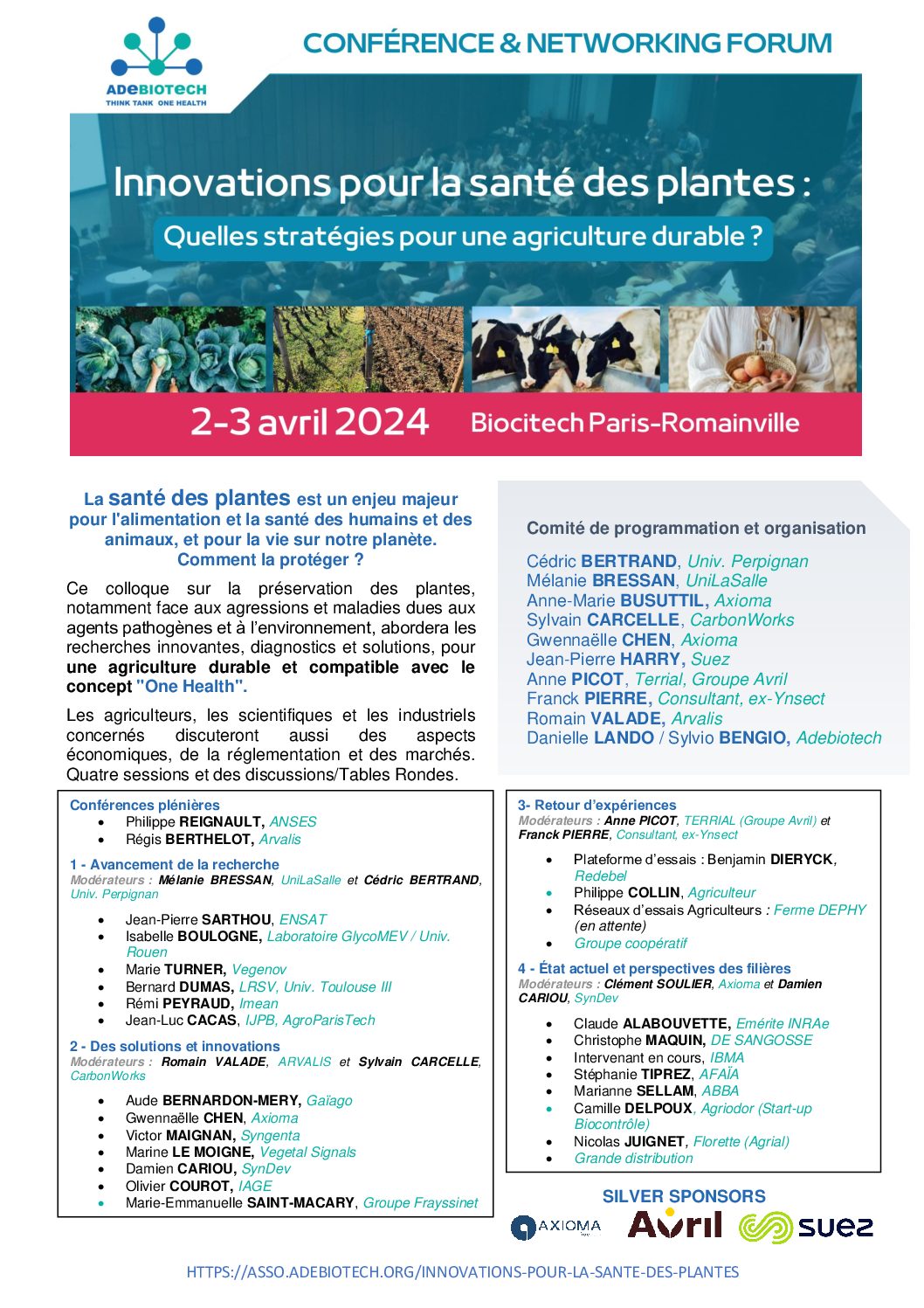 ADEBIOTECH
THINK TANK ONE HEALTH

CONFÉRENCE & NETWORKING FORUM

Innovations pour la santé des plantes :

Quelles stratégies pour une agriculture durable ?

2-3 avril 2024 Biocitech Paris-Romainville

La santé des plantes est un enjeu majeur pour l'alimentation et la santé des humains et des animaux, et pour la vie sur notre planète. Comment la protéger ?

Ce colloque sur la préservation des plantes, notamment face aux agressions et maladies dues aux agents pathogènes et à l'environnement, abordera les recherches innovantes, diagnostics et solutions, pour une agriculture durable et compatible avec le concept "One Health".

Les agriculteurs, les scientifiques et les industriels concernés discuteront aussi des aspects économiques, de la réglementation et des marchés. Quatre sessions et des discussions/Tables Rondes.

Comité de programmation et organisation

Cédric BERTRAND, Univ. Perpignan
Mélanie BRESSAN, UniLaSalle
Anne-Marie BUSUTTIL, Axioma
Sylvain CARCELLE, CarbonWorks
Gwennaëlle CHEN, Axioma
Jean-Pierre HARRY, Suez
Anne PICOT, Terrial, Groupe Avril
Franck PIERRE, Consultant, ex-Ynsect
Romain VALADE, Arvalis
Danielle LANDO / Sylvio BENGIO, Adebiotech

Conférences plénières
• Philippe REIGNAULT, ANSES
• Régis BERTHELOT, Arvalis

1 - Avancement de la recherche
Modérateurs : Mélanie BRESSAN, UniLaSalle et Cédric BERTRAND, Univ. Perpignan
• Jean-Pierre SARTHOU, ENSAT
• Isabelle BOULOGNE, Laboratoire GlycoMEV / Univ. Rouen
• Marie TURNER, Vegenov
• Bernard DUMAS, LRSV, Univ. Toulouse III
• Rémi PEYRAUD, Imean
• Jean-Luc CACAS, IJPB, AgroParisTech

2 - Des solutions et innovations
Modérateurs : Romain VALADE, ARVALIS et Sylvain CARCELLE, CarbonWorks
• Aude BERNARDON-MERY, Gaïago
• Gwennaëlle CHEN, Axioma
• Victor MAIGNAN, Syngenta
• Marine LE MOIGNE, Vegetal Signals
• Damien CARIOU, SynDev
• Olivier COUROT, IAGE
• Marie-Emmanuelle SAINT-MACARY, Groupe Frayssinet

3- Retour d'expériences
Modérateurs : Anne PICOT, TERRIAL (Groupe Avril) et Franck PIERRE, Consultant, ex-Ynsect
• Plateforme d'essais : Benjamin DIERYCK, Redebel
• Philippe COLLIN, Agriculteur
• Réseaux d'essais Agriculteurs : Ferme DEPHY (en attente)
• Groupe coopératif

4 - État actuel et perspectives des filières
Modérateurs : Clément SOULIER, Axioma et Damien CARIOU, SynDev
• Claude ALABOUVETTE, Emérite INRAe
• Christophe MAQUIN, DE SANGOSSE
• Intervenant en cours, IBMA
• Stéphanie TIPREZ, AFAÏA
• Marianne SELLAM, ABBA
• Camille DELPOUX, Agriodor (Start-up Biocontrôle)
• Nicolas JUIGNET, Florette (Agrial)
• Grande distribution

SILVER SPONSORS
AXIOMA Avril suez

HTTPS://ASSO.ADEBIOTECH.ORG/INNOVATIONS-POUR-LA-SANTE-DES-PLANTES